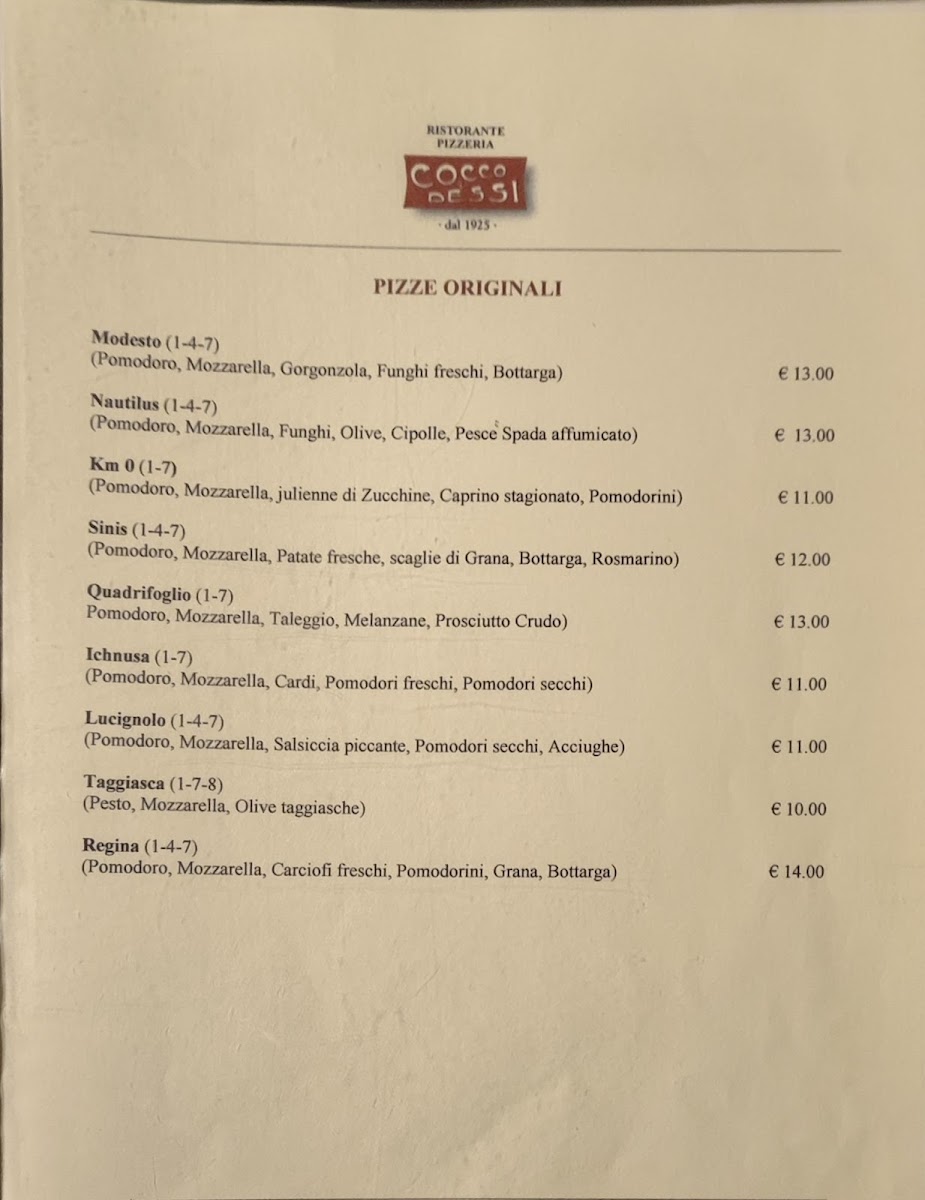 RISTORANTE PIZZERIA

COCCO DESSI

· dal 1925 ·

PIZZE ORIGINALI

Modesto (1-4-7)
(Pomodoro, Mozzarella, Gorgonzola, Funghi freschi, Bottarga) € 13.00

Nautilus (1-4-7)
(Pomodoro, Mozzarella, Funghi, Olive, Cipolle, Pesce Spada affumicato) € 13.00

Km 0 (1-7)
(Pomodoro, Mozzarella, julienne di Zucchine, Caprino stagionato, Pomodorini) € 11.00

Sinis (1-4-7)
(Pomodoro, Mozzarella, Patate fresche, scaglie di Grana, Bottarga, Rosmarino) € 12.00

Quadrifoglio (1-7)
Pomodoro, Mozzarella, Taleggio, Melanzane, Prosciutto Crudo) € 13.00

Ichnusa (1-7)
(Pomodoro, Mozzarella, Cardi, Pomodori freschi, Pomodori secchi) € 11.00

Lucignolo (1-4-7)
(Pomodoro, Mozzarella, Salsiccia piccante, Pomodori secchi, Acciughe) € 11.00

Taggiasca (1-7-8)
(Pesto, Mozzarella, Olive taggiasche) € 10.00

Regina (1-4-7)
(Pomodoro, Mozzarella, Carciofi freschi, Pomodorini, Grana, Bottarga) € 14.00